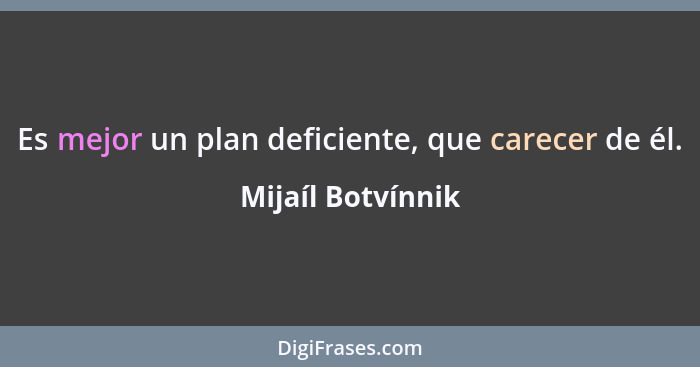 Es mejor un plan deficiente, que carecer de él.

Mijaíl Botvínnik

DigiFrases.com